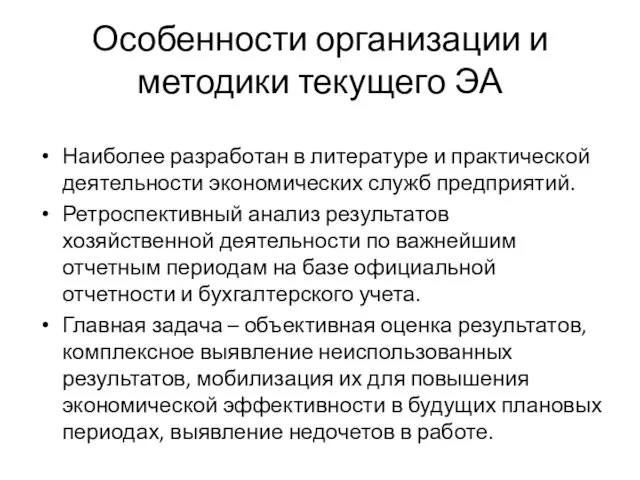 Особенности организации и методики текущего ЭА

• Наиболее разработан в литературе и практической деятельности экономических служб предприятий.
• Ретроспективный анализ результатов хозяйственной деятельности по важнейшим отчетным периодам на базе официальной отчетности и бухгалтерского учета.
• Главная задача – объективная оценка результатов, комплексное выявление неиспользованных результатов, мобилизация их для повышения экономической эффективности в будущих плановых периодах, выявление недочетов в работе.